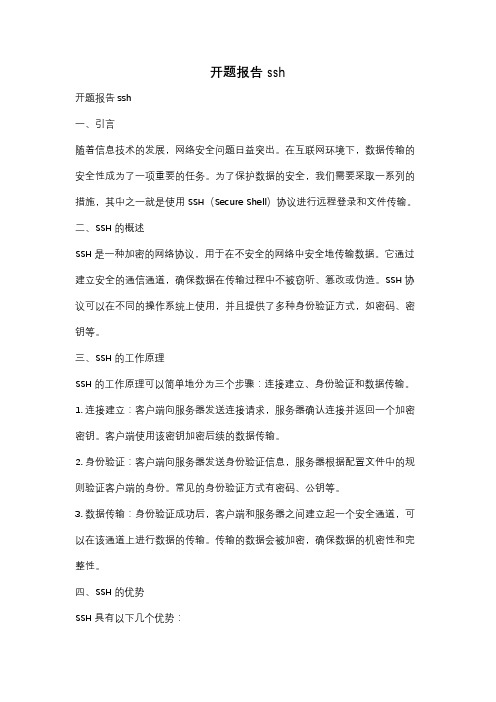 开题报告 ssh

开题报告 ssh

一、引言

随着信息技术的发展，网络安全问题日益突出。在互联网环境下，数据传输的安全性成为了一项重要的任务。为了保护数据的安全，我们需要采取一系列的措施，其中之一就是使用 SSH（Secure Shell）协议进行远程登录和文件传输。

二、SSH 的概述

SSH 是一种加密的网络协议，用于在不安全的网络中安全地传输数据。它通过建立安全的通信通道，确保数据在传输过程中不被窃听、篡改或伪造。SSH 协议可以在不同的操作系统上使用，并且提供了多种身份验证方式，如密码、密钥等。

三、SSH 的工作原理

SSH 的工作原理可以简单地分为三个步骤：连接建立、身份验证和数据传输。

1. 连接建立：客户端向服务器发送连接请求，服务器确认连接并返回一个加密密钥。客户端使用该密钥加密后续的数据传输。

2. 身份验证：客户端向服务器发送身份验证信息，服务器根据配置文件中的规则验证客户端的身份。常见的身份验证方式有密码、公钥等。

3. 数据传输：身份验证成功后，客户端和服务器之间建立起一个安全通道，可以在该通道上进行数据的传输。传输的数据会被加密，确保数据的机密性和完整性。

四、SSH 的优势

SSH 具有以下几个优势：